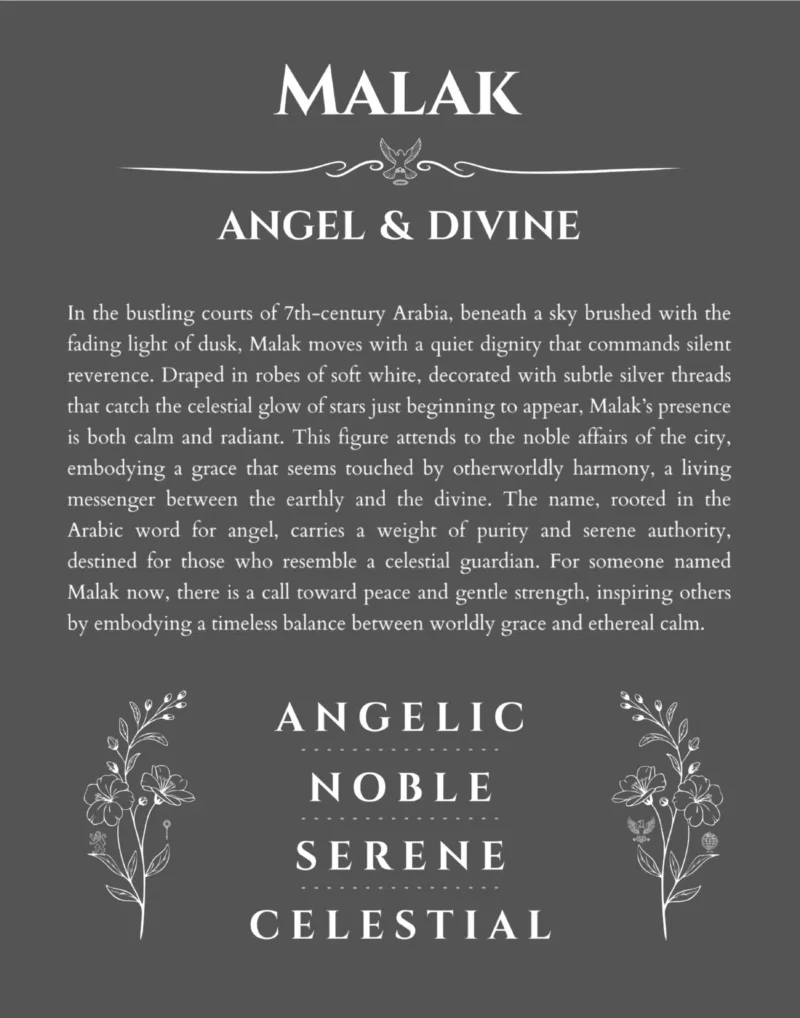 MALAK

ANGEL & DIVINE

In the bustling courts of 7th-century Arabia, beneath a sky brushed with the fading light of dusk, Malak moves with a quiet dignity that commands silent reverence. Draped in robes of soft white, decorated with subtle silver threads that catch the celestial glow of stars just beginning to appear, Malak's presence is both calm and radiant. This figure attends to the noble affairs of the city, embodying a grace that seems touched by otherworldly harmony, a living messenger between the earthly and the divine. The name, rooted in the Arabic word for angel, carries a weight of purity and serene authority, destined for those who resemble a celestial guardian. For someone named Malak now, there is a call toward peace and gentle strength, inspiring others by embodying a timeless balance between worldly grace and ethereal calm.

ANGELIC

NOBLE

SERENE

CELESTIAL